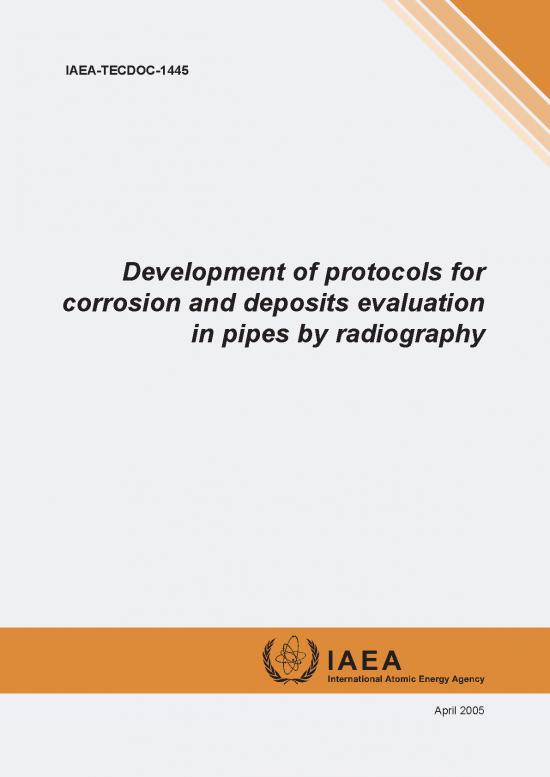 IAEA-TECDOC-1445

Development of protocols for corrosion and deposits evaluation in pipes by radiography

IAEA
International Atomic Energy Agency

April 2005